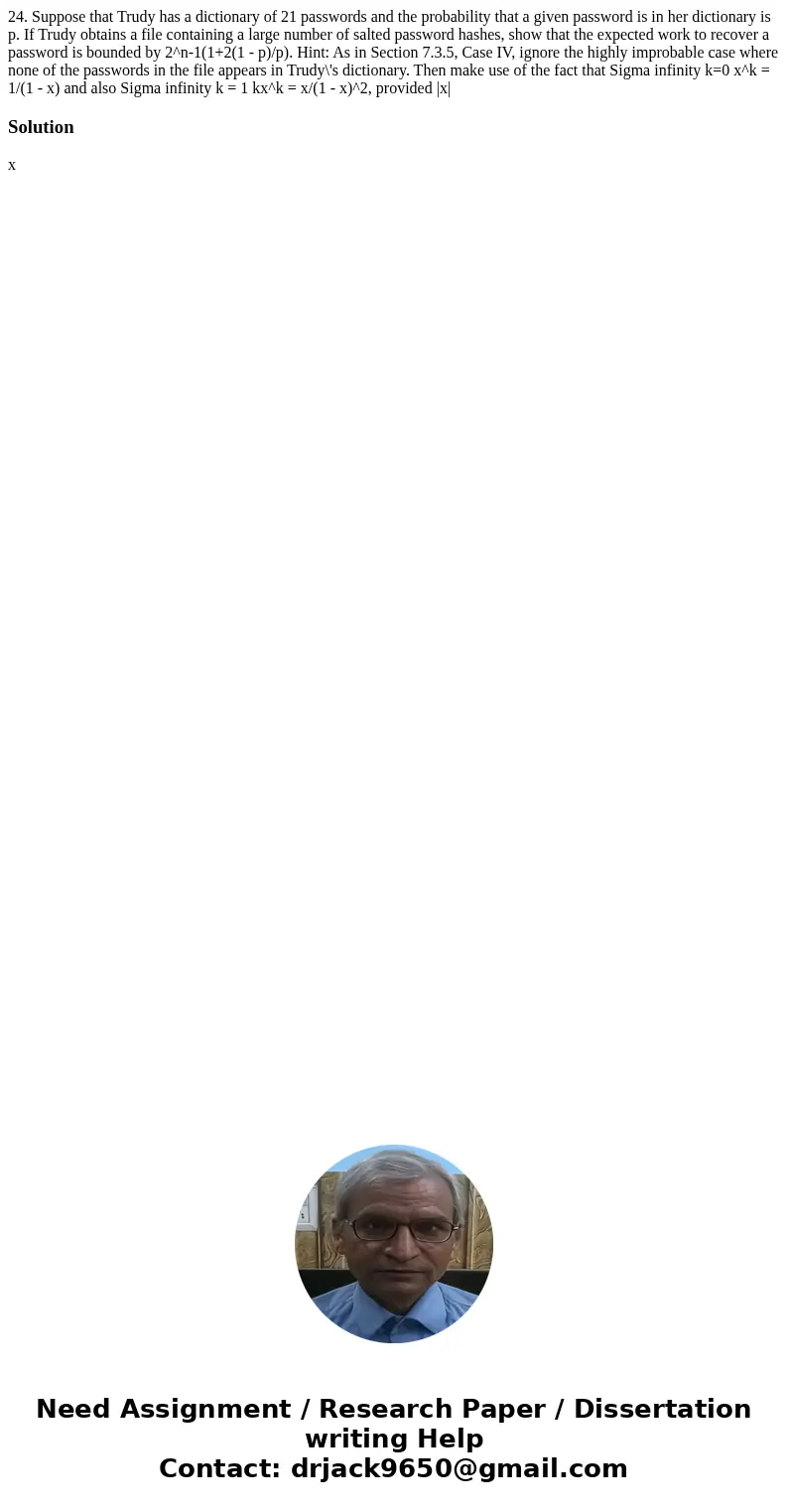 24. Suppose that Trudy has a dictionary of 21 passwords and the probability that a given password is in her dictionary is p. If Trudy obtains a file containing a large number of salted password hashes, show that the expected work to recover a password is bounded by 2^n-1(1+2(1 - p)/p). Hint: As in Section 7.3.5, Case IV, ignore the highly improbable case where none of the passwords in the file appears in Trudy\'s dictionary. Then make use of the fact that Sigma infinity k=0 x^k = 1/(1 - x) and also Sigma infinity k = 1 kx^k = x/(1 - x)^2, provided |x|

Solution

x

Need Assignment / Research Paper / Dissertation writing Help
Contact: drjack9650@gmail.com